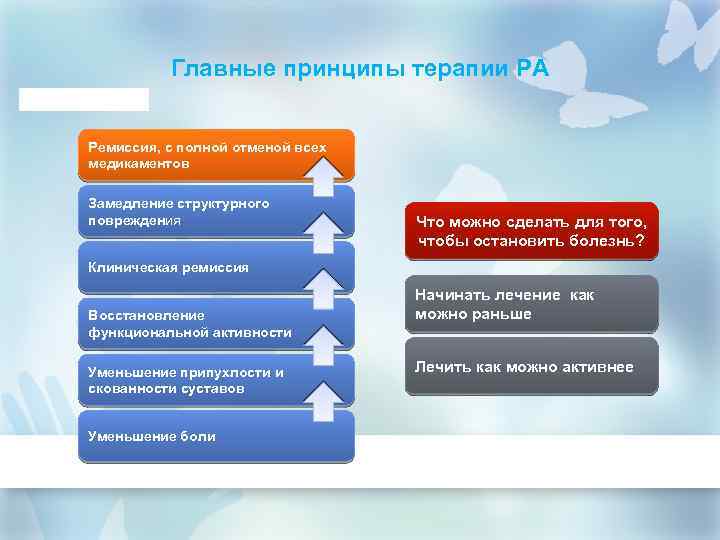 Главные принципы терапии РА

Ремиссия, с полной отменой всех медикаментов

Замедление структурного повреждения

Клиническая ремиссия

Восстановление функциональной активности

Уменьшение припухлости и скованности суставов

Уменьшение боли

Что можно сделать для того, чтобы остановить болезнь?

Начинать лечение как можно раньше

Лечить как можно активнее